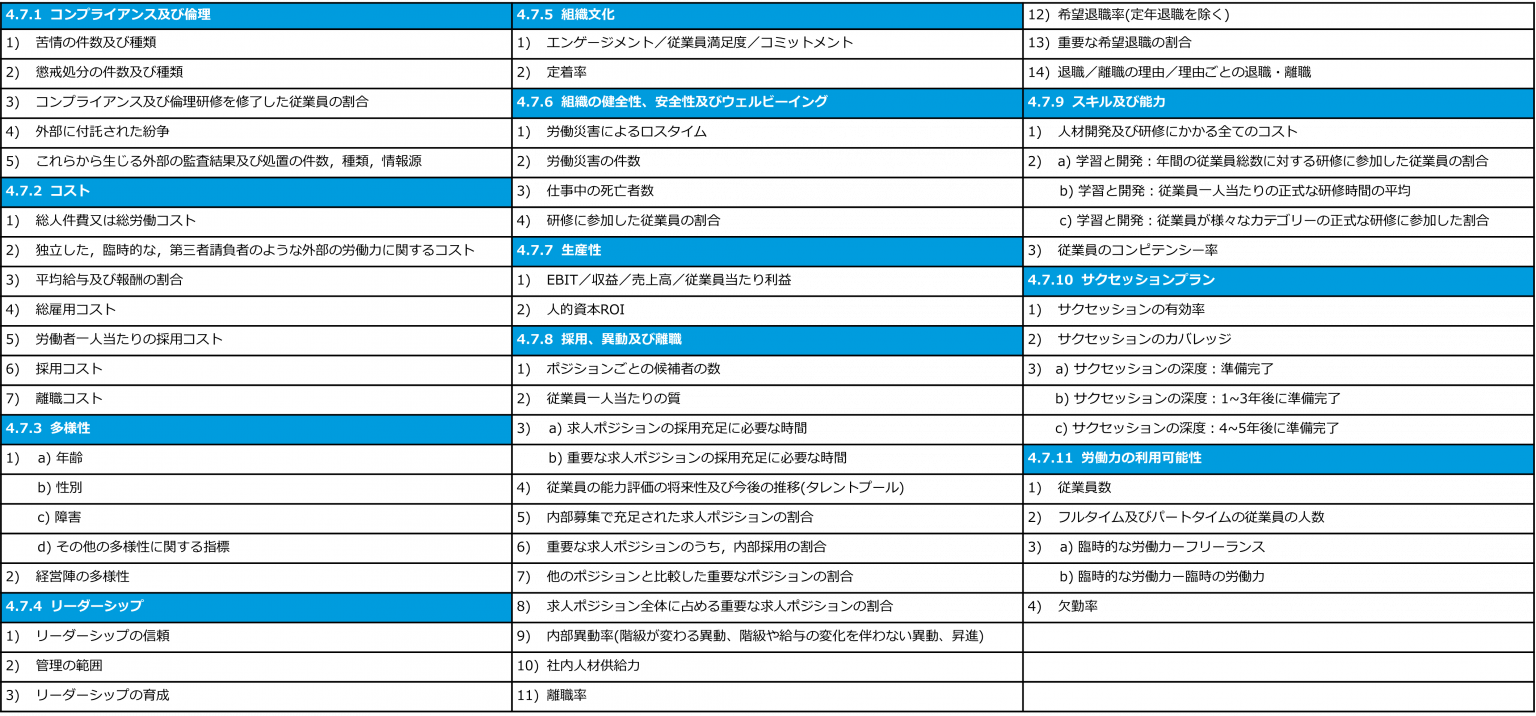 4.7.1 コンプライアンス及び倫理

1) 苦情の件数及び種類

2) 懲戒処分の件数及び種類

3) コンプライアンス及び倫理研修を修了した従業員の割合

4) 外部に付託された紛争

5) これらから生じる外部の監査結果及び処置の件数，種類，情報源

4.7.2 コスト

1) 総人件費又は総労働コスト

2) 独立した，臨時的な，第三者請負者のような外部の労働力に関するコスト

3) 平均給与及び報酬の割合

4) 総雇用コスト

5) 労働者一人当たりの採用コスト

6) 採用コスト

7) 離職コスト

4.7.3 多様性

1) a) 年齢

b) 性別

c) 障害

d) その他の多様性に関する指標

2) 経営陣の多様性

4.7.4 リーダーシップ

1) リーダーシップの信頼

2) 管理の範囲

3) リーダーシップの育成

4.7.5 組織文化

1) エンゲージメント／従業員満足度／コミットメント

2) 定着率

4.7.6 組織の健全性、安全性及びウェルビーイング

1) 労働災害によるロスタイム

2) 労働災害の件数

3) 仕事中の死亡者数

4) 研修に参加した従業員の割合

4.7.7 生産性

1) EBIT／収益／売上高／従業員当たり利益

2) 人的資本ROI

4.7.8 採用、異動及び離職

1) ポジションごとの候補者の数

2) 従業員一人当たりの質

3) a) 求人ポジションの採用充足に必要な時間

b) 重要な求人ポジションの採用充足に必要な時間

4) 従業員の能力評価の将来性及び今後の推移(タレントプール)

5) 内部募集で充足された求人ポジションの割合

6) 重要な求人ポジションのうち，内部採用の割合

7) 他のポジションと比較した重要なポジションの割合

8) 求人ポジション全体に占める重要な求人ポジションの割合

9) 内部異動率(階級が変わる異動、階級や給与の変化を伴わない異動、昇進)

10) 社内人材供給力

11) 離職率

12) 希望退職率(定年退職を除く)

13) 重要な希望退職の割合

14) 退職／離職の理由／理由ごとの退職・離職

4.7.9 スキル及び能力

1) 人材開発及び研修にかかる全てのコスト

2) a) 学習と開発：年間の従業員総数に対する研修に参加した従業員の割合

b) 学習と開発：従業員一人当たりの正式な研修時間の平均

c) 学習と開発：従業員が様々なカテゴリーの正式な研修に参加した割合

3) 従業員のコンピテンシー率

4.7.10 サクセッションプラン

1) サクセッションの有効率

2) サクセッションのカバレッジ

3) a) サクセッションの深度：準備完了

b) サクセッションの深度：1~3年後に準備完了

c) サクセッションの深度：4~5年後に準備完了

4.7.11 労働力の利用可能性

1) 従業員数

2) フルタイム及びパートタイムの従業員の人数

3) a) 臨時的な労働力ーフリーランス

b) 臨時的な労働力ー臨時の労働力

4) 欠勤率